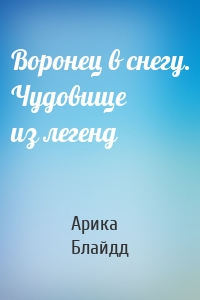 Воронец в снегу. Чудовище из легенд

Арика Блайдд